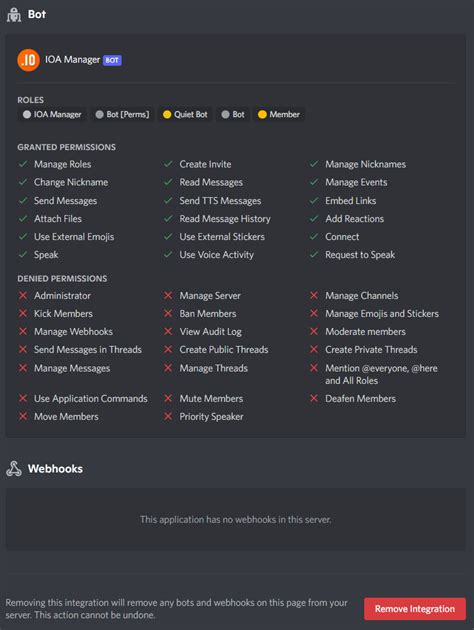 Bot

.IO IOA Manager BOT

ROLES
IOA Manager Bot [Perms] Quiet Bot Bot Member

GRANTED PERMISSIONS
Manage Roles
Change Nickname
Send Messages
Attach Files
Use External Emojis
Speak

Create Invite
Read Messages
Send TTS Messages
Read Message History
Use External Stickers
Use Voice Activity

Manage Nicknames
Manage Events
Embed Links
Add Reactions
Connect
Request to Speak

DENIED PERMISSIONS
Administrator
Kick Members
Manage Webhooks
Send Messages in Threads
Manage Messages
Use Application Commands
Move Members

Manage Server
Ban Members
View Audit Log
Create Public Threads
Manage Threads
Mute Members
Priority Speaker

Manage Channels
Manage Emojis and Stickers
Moderate members
Create Private Threads
Mention @everyone, @here and All Roles
Deafen Members

Webhooks

This application has no webhooks in this server.

Removing this integration will remove any bots and webhooks on this page from your server. This action cannot be undone.

Remove Integration